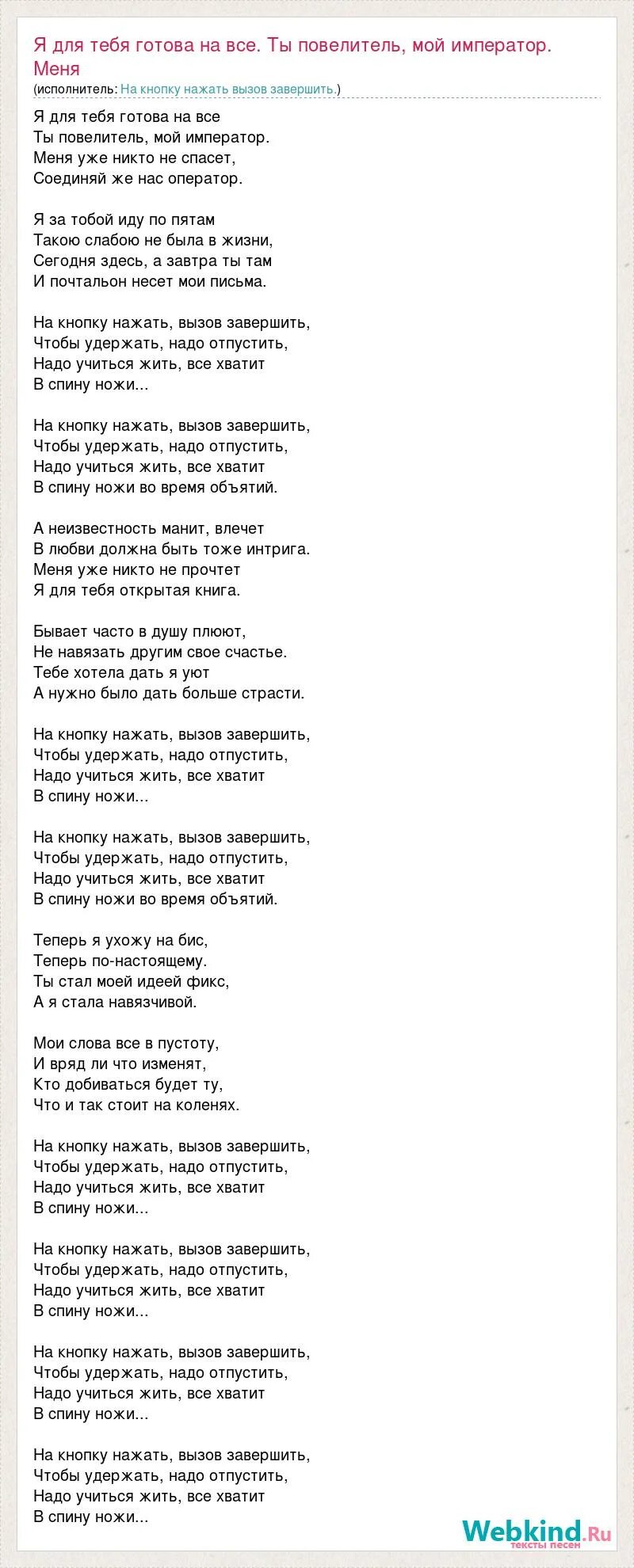 Я для тебя готова на все. Ты повелитель, мой император. Меня
(исполнитель: На кнопку нажать вызов завершить.)

Я для тебя готова на все
Ты повелитель, мой император.
Меня уже никто не спасет,
Соединяй же нас оператор.

Я за тобой иду по пятам
Такою слабою не была в жизни,
Сегодня здесь, а завтра ты там
И почтальон несет мои письма.

На кнопку нажать, вызов завершить,
Чтобы удержать, надо отпустить,
Надо учиться жить, все хватит
В спину ножи...

На кнопку нажать, вызов завершить,
Чтобы удержать, надо отпустить,
Надо учиться жить, все хватит
В спину ножи во время объятий.

А неизвестность манит, влечет
В любви должна быть тоже интрига.
Меня уже никто не прочтет
Я для тебя открытая книга.

Бывает часто в душу плюют,
Не навязать другим свое счастье.
Тебе хотела дать я уют
А нужно было дать больше страсти.

На кнопку нажать, вызов завершить,
Чтобы удержать, надо отпустить,
Надо учиться жить, все хватит
В спину ножи...

На кнопку нажать, вызов завершить,
Чтобы удержать, надо отпустить,
Надо учиться жить, все хватит
В спину ножи во время объятий.

Теперь я ухожу на бис,
Теперь по-настоящему.
Ты стал моей идеей фикс,
А я стала навязчивой.

Мои слова все в пустоту,
И вряд ли что изменят,
Кто добиваться будет ту,
Что и так стоит на коленях.

На кнопку нажать, вызов завершить,
Чтобы удержать, надо отпустить,
Надо учиться жить, все хватит
В спину ножи...

На кнопку нажать, вызов завершить,
Чтобы удержать, надо отпустить,
Надо учиться жить, все хватит
В спину ножи...

На кнопку нажать, вызов завершить,
Чтобы удержать, надо отпустить,
Надо учиться жить, все хватит
В спину ножи...

На кнопку нажать, вызов завершить,
Чтобы удержать, надо отпустить,
Надо учиться жить, все хватит
В спину ножи...

Webkind.Ru
тексты песен